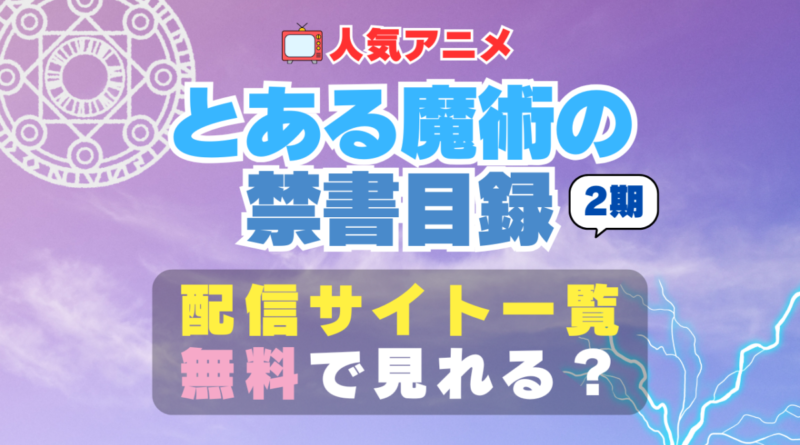 人気アニメ

とある魔術の禁書目録

2期

配信サイト一覧
無料で見れる？